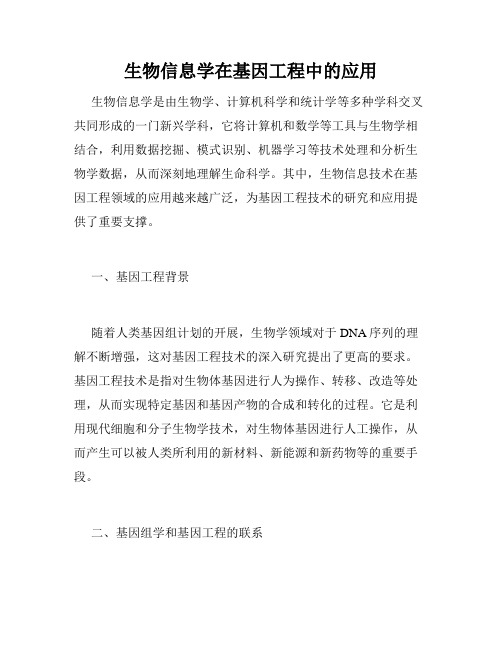 生物信息学在基因工程中的应用

生物信息学是由生物学、计算机科学和统计学等多种学科交叉共同形成的一门新兴学科，它将计算机和数学等工具与生物学相结合，利用数据挖掘、模式识别、机器学习等技术处理和分析生物学数据，从而深刻地理解生命科学。其中，生物信息技术在基因工程领域的应用越来越广泛，为基因工程技术的研究和应用提供了重要支撑。

一、基因工程背景

随着人类基因组计划的开展，生物学领域对于DNA序列的理解不断增强，这对基因工程技术的深入研究提出了更高的要求。基因工程技术是指对生物体基因进行人为操作、转移、改造等处理，从而实现特定基因和基因产物的合成和转化的过程。它是利用现代细胞和分子生物学技术，对生物体基因进行人工操作，从而产生可以被人类所利用的新材料、新能源和新药物等的重要手段。

二、基因组学和基因工程的联系